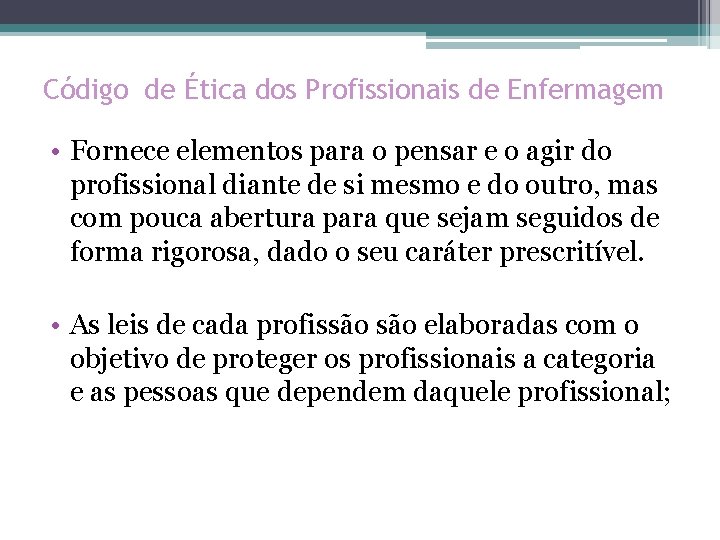 Código de Ética dos Profissionais de Enfermagem

• Fornece elementos para o pensar e o agir do profissional diante de si mesmo e do outro, mas com pouca abertura para que sejam seguidos de forma rigorosa, dado o seu caráter prescritível.

• As leis de cada profissão são elaboradas com o objetivo de proteger os profissionais a categoria e as pessoas que dependem daquele profissional;